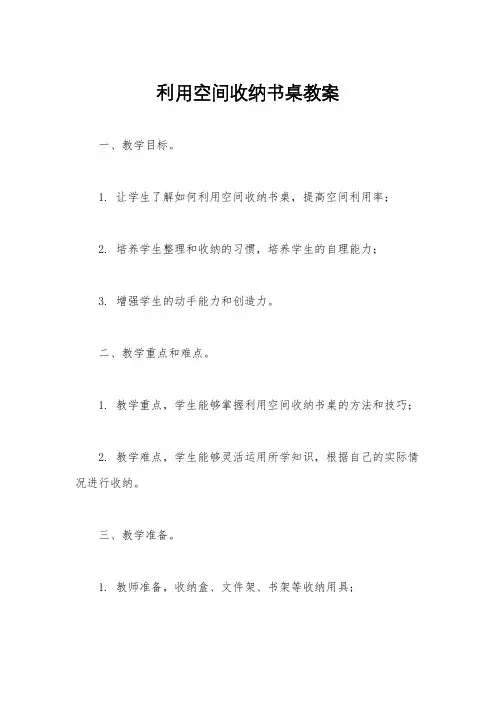 利用空间收纳书桌教案

一、教学目标。

1. 让学生了解如何利用空间收纳书桌，提高空间利用率；

2. 培养学生整理和收纳的习惯，培养学生的自理能力；

3. 增强学生的动手能力和创造力。

二、教学重点和难点。

1. 教学重点，学生能够掌握利用空间收纳书桌的方法和技巧；

2. 教学难点，学生能够灵活运用所学知识，根据自己的实际情况进行收纳。

三、教学准备。

1. 教师准备，收纳盒、文件架、书架等收纳用具；